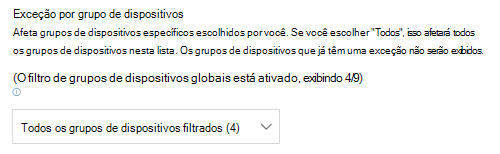 Exceção por grupo de dispositivos

Afeta grupos de dispositivos específicos escolhidos por você. Se você escolher "Todos", isso afetará todos os grupos de dispositivos nesta lista. Os grupos de dispositivos que já têm uma exceção não serão exibidos.

(O filtro de grupos de dispositivos globais está ativado, exibindo 4/9)

Todos os grupos de dispositivos filtrados (4)